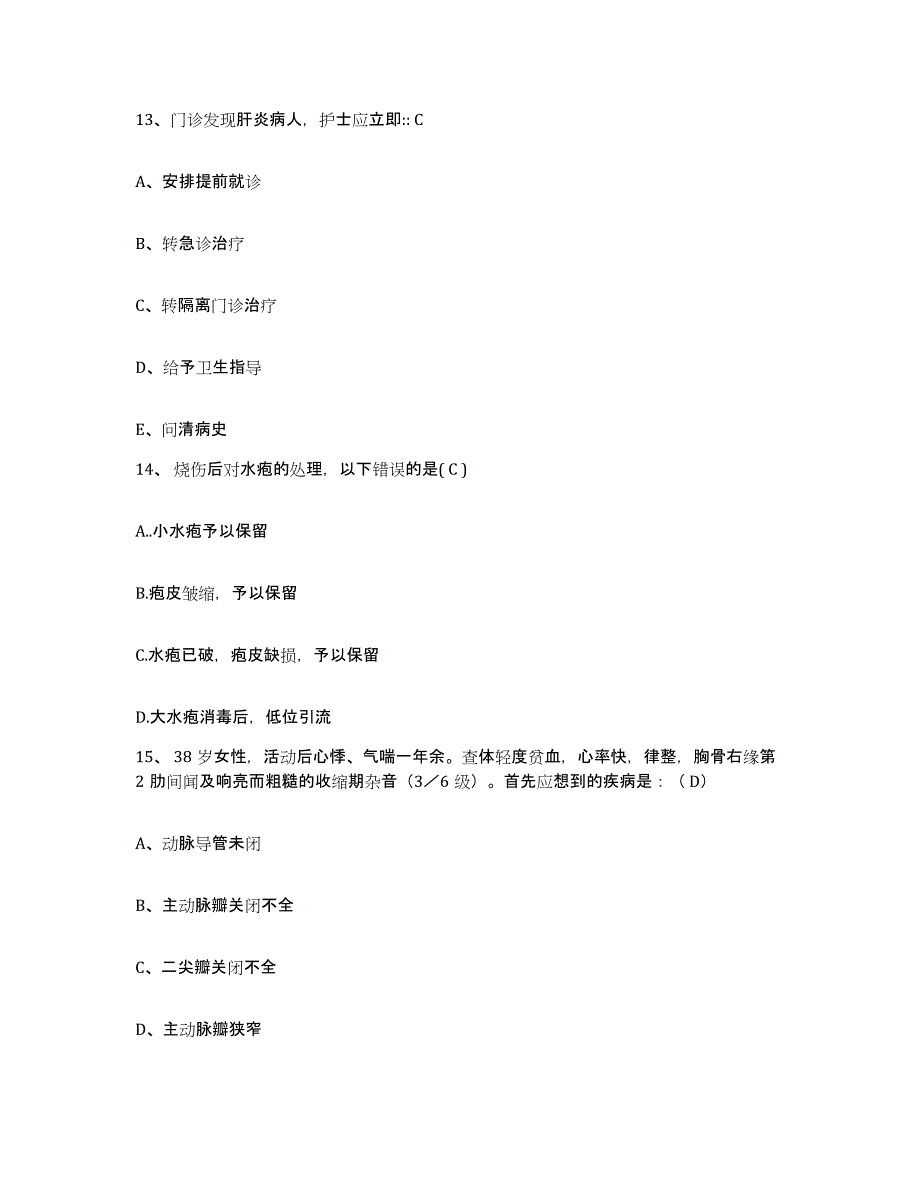 13、门诊发现肝炎病人，护士应立即:: C

A、安排提前就诊

B、转急诊治疗

C、转隔离门诊治疗

D、给予卫生指导

E、问清病史

14、烧伤后对水疱的处理，以下错误的是( C )

A..小水疱予以保留

B.疱皮皱缩，予以保留

C.水疱已破，疱皮缺损，予以保留

D.大水疱消毒后，低位引流

15、38 岁女性，活动后心悸、气喘一年余。查体轻度贫血，心率快，律整，胸骨右缘第 2 肋间闻及响亮而粗糙的收缩期杂音（3／6 级）。首先应想到的疾病是：（D）

A、动脉导管未闭

B、主动脉瓣关闭不全

C、二尖瓣关闭不全

D、主动脉瓣狭窄